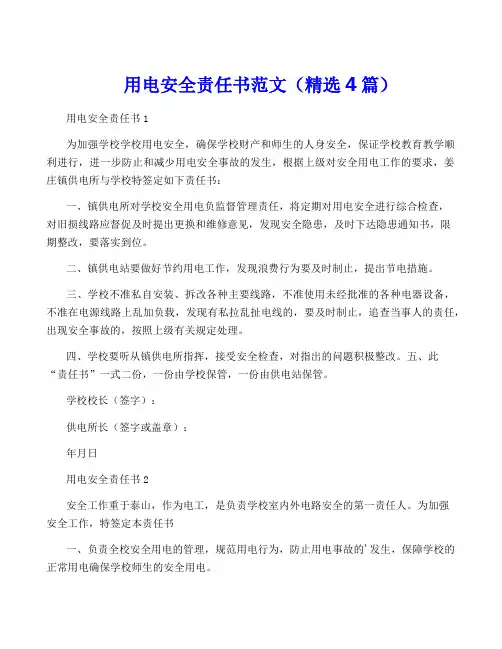 用电安全责任书范文（精选4篇）

用电安全责任书1

为加强学校学校用电安全，确保学校财产和师生的人身安全，保证学校教育教学顺利进行，进一步防止和减少用电安全事故的发生，根据上级对安全用电工作的要求，姜庄镇供电所与学校特签定如下责任书：

一、镇供电所对学校安全用电负监督管理责任，将定期对用电安全进行综合检查，对旧损线路应督促及时提出更换和维修意见，发现安全隐患，及时下达隐患通知书，限期整改，要落实到位。

二、镇供电站要做好节约用电工作，发现浪费行为要及时制止，提出节电措施。

三、学校不准私自安装、拆改各种主要线路，不准使用未经批准的各种电器设备，不准在电源线路上乱加负载，发现有私拉乱扯电线的，要及时制止，追查当事人的责任，出现安全事故的，按照上级有关规定处理。

四、学校要听从镇供电所指挥，接受安全检查，对指出的问题积极整改。五、此“责任书”一式二份，一份由学校保管，一份由供电站保管。

学校校长（签字）：

供电所长（签字或盖章）：

年月日

用电安全责任书2

安全工作重于泰山，作为电工，是负责学校室内外电路安全的第一责任人。为加强安全工作，特签定本责任书

一、负责全校安全用电的管理，规范用电行为，防止用电事故的'发生，保障学校的正常用电确保学校师生的安全用电。